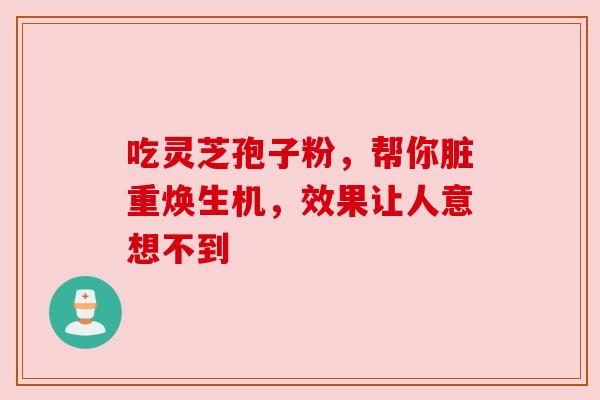 吃灵芝孢子粉，帮你脏重焕生机，效果让人意想不到